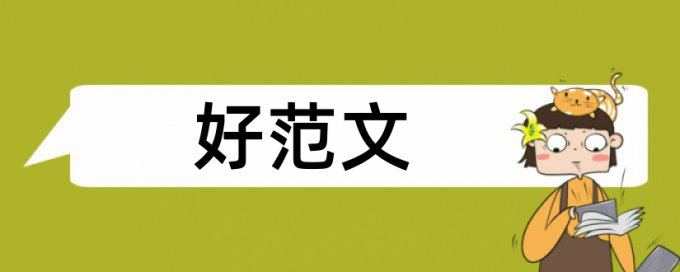 好范文